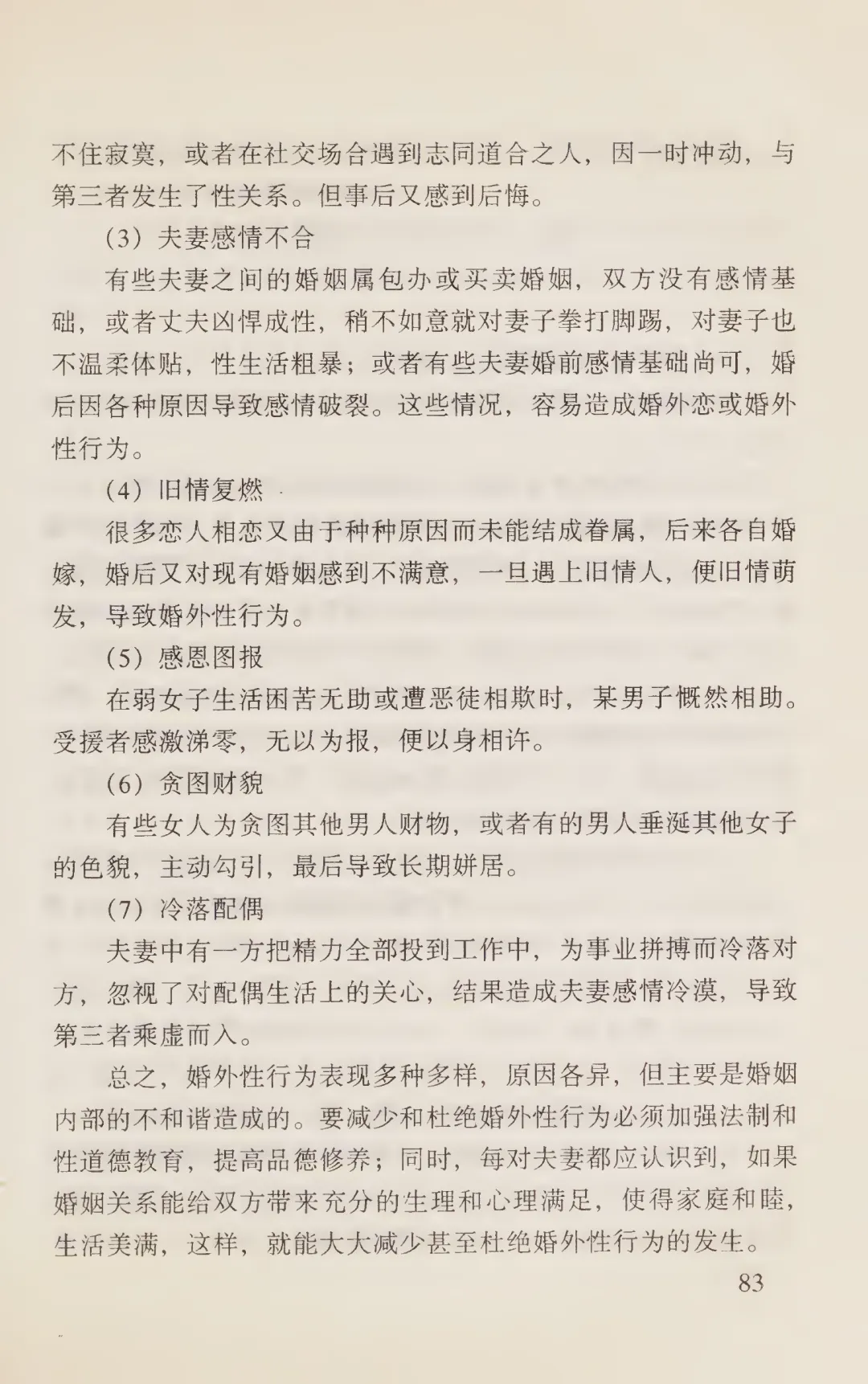 不住寂寞，或者在社交场合遇到志同道合之人，因一时冲动，与第三者发生了性关系。但事后又感到后悔。

（3）夫妻感情不合

有些夫妻之间的婚姻属包办或买卖婚姻，双方没有感情基础，或者丈夫凶悍成性，稍不如意就对妻子拳打脚踢，对妻子也不温柔体贴，性生活粗暴；或者有些夫妻婚前感情基础尚可，婚后因各种原因导致感情破裂。这些情况，容易造成婚外恋或婚外性行为。

（4）旧情复燃

很多恋人相恋又由于种种原因而未能结成眷属，后来各自婚嫁，婚后又对现有婚姻感到不满意，一旦遇上旧情人，便旧情萌发，导致婚外性行为。

（5）感恩图报

在弱女子生活困苦无助或遭恶徒相欺时，某男子慨然相助。受援者感激涕零，无以为报，便以身相许。

（6）贪图财貌

有些女人为贪图其他男人财物，或者有的男人垂涎其他女子的色貌，主动勾引，最后导致长期姘居。

（7）冷落配偶

夫妻中有一方把精力全部投到工作中，为事业拼搏而冷落对方，忽视了对配偶生活上的关心，结果造成夫妻感情冷漠，导致第三者乘虚而入。

总之，婚外性行为表现多种多样，原因各异，但主要是婚姻内部的不和谐造成的。要减少和杜绝婚外性行为必须加强法制和性道德教育，提高品德修养；同时，每对夫妻都应认识到，如果婚姻关系能给双方带来充分的生理和心理满足，使得家庭和睦，生活美满，这样，就能大大减少甚至杜绝婚外性行为的发生。

83